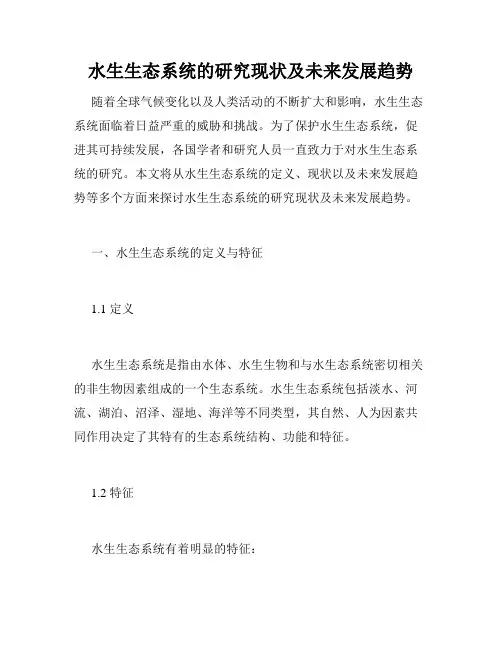 水生生态系统的研究现状及未来发展趋势

随着全球气候变化以及人类活动的不断扩大和影响，水生生态系统面临着日益严重的威胁和挑战。为了保护水生生态系统，促进其可持续发展，各国学者和研究人员一直致力于对水生生态系统的研究。本文将从水生生态系统的定义、现状以及未来发展趋势等多个方面来探讨水生生态系统的研究现状及未来发展趋势。

一、水生生态系统的定义与特征

1.1 定义

水生生态系统是指由水体、水生生物和与水生态系统密切相关的非生物因素组成的一个生态系统。水生生态系统包括淡水、河流、湖泊、沼泽、湿地、海洋等不同类型，其自然、人为因素共同作用决定了其特有的生态系统结构、功能和特征。

1.2 特征

水生生态系统有着明显的特征：